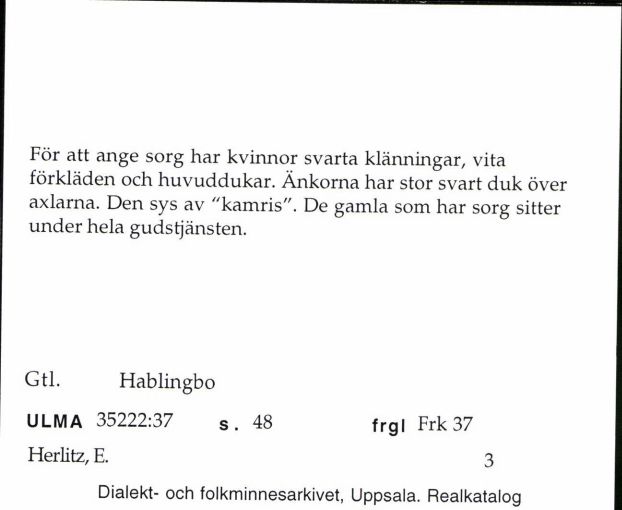 För att ange sorg har kvinnor svarta klänningar, vita förkläden och huvuddukar. Änkorna har stor svart duk över axlarna. Den sys av "kamris". De gamla som har sorg sitter under hela gudstjänsten.

Gtl. Hablingbo

ULMA 35222:37 s. 48 frgl Frk 37

Herlitz, E. 3

Dialekt- och folkminnesarkivet, Uppsala. Realkatalog